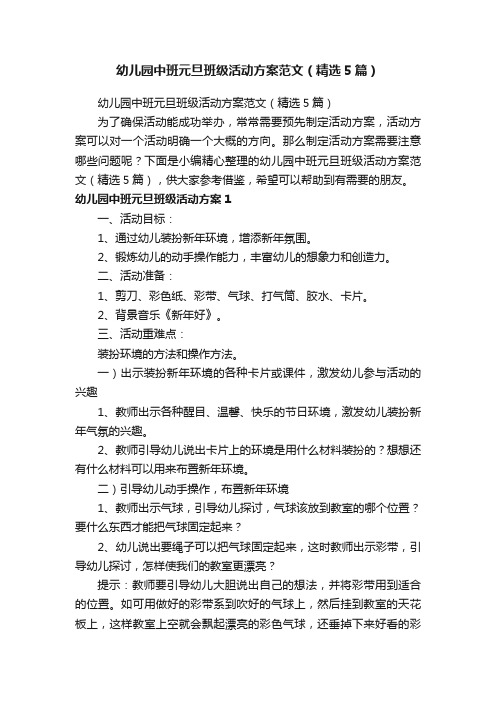 幼儿园中班元旦班级活动方案范文（精选5篇）

幼儿园中班元旦班级活动方案范文（精选5篇）

为了确保活动能成功举办，常常需要预先制定活动方案，活动方案可以对一个活动明确一个大概的方向。那么制定活动方案需要注意哪些问题呢？下面是小编精心整理的幼儿园中班元旦班级活动方案范文（精选5篇），供大家参考借鉴，希望可以帮助到有需要的朋友。

幼儿园中班元旦班级活动方案1

一、活动目标：

1、通过幼儿装扮新年环境，增添新年氛围。

2、锻炼幼儿的动手操作能力，丰富幼儿的想象力和创造力。

二、活动准备：

1、剪刀、彩色纸、彩带、气球、打气筒、胶水、卡片。

2、背景音乐《新年好》。

三、活动重难点：

装扮环境的方法和操作方法。

一）出示装扮新年环境的各种卡片或课件，激发幼儿参与活动的兴趣

1、教师出示各种醒目、温馨、快乐的节日环境，激发幼儿装扮新年气氛的兴趣。

2、教师引导幼儿说出卡片上的环境是用什么材料装扮的？想想还有什么材料可以用来布置新年环境。

二）引导幼儿动手操作，布置新年环境

1、教师出示气球，引导幼儿探讨，气球该放到教室的哪个位置？要什么东西才能把气球固定起来？

2、幼儿说出要绳子可以把气球固定起来，这时教师出示彩带，引导幼儿探讨，怎样使我们的教室更漂亮？

提示：教师要引导幼儿大胆说出自己的想法，并将彩带用到适合的位置。如可用做好的彩带系到吹好的气球上，然后挂到教室的天花板上，这样教室上空就会飘起漂亮的彩色气球，还垂掉下来好看的彩